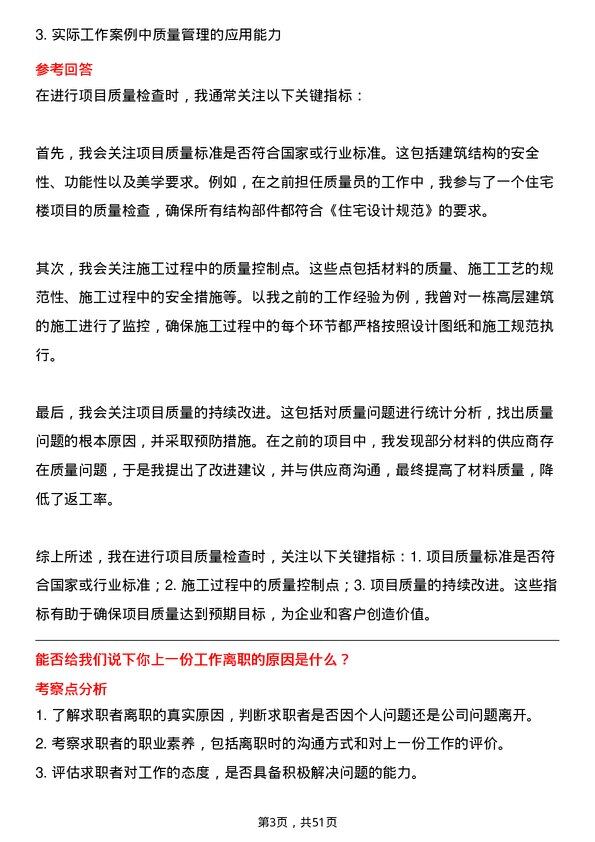 3. 实际工作案例中质量管理的应用能力

参考回答

在进行项目质量检查时，我通常关注以下关键指标：

首先，我会关注项目质量标准是否符合国家或行业标准。这包括建筑结构的安全性、功能性以及美学要求。例如，在之前担任质量员的工作中，我参与了一个住宅楼项目的质量检查，确保所有结构部件都符合《住宅设计规范》的要求。

其次，我会关注施工过程中的质量控制点。这些点包括材料的质量、施工工艺的规范性、施工过程中的安全措施等。以我之前的工作经验为例，我曾对一栋高层建筑的施工进行了监控，确保施工过程中的每个环节都严格按照设计图纸和施工规范执行。

最后，我会关注项目质量的持续改进。这包括对质量问题进行统计分析，找出质量问题的根本原因，并采取预防措施。在之前的项目中，我发现部分材料的供应商存在质量问题，于是我提出了改进建议，并与供应商沟通，最终提高了材料质量，降低了返工率。

综上所述，我在进行项目质量检查时，关注以下关键指标：1. 项目质量标准是否符合国家或行业标准；2. 施工过程中的质量控制点；3. 项目质量的持续改进。这些指标有助于确保项目质量达到预期目标，为企业和客户创造价值。

能否给我们说下你上一份工作离职的原因是什么？

考察点分析

1. 了解求职者离职的真实原因，判断求职者是否因个人问题还是公司问题离开。

2. 考察求职者的职业素养，包括离职时的沟通方式和对上一份工作的评价。

3. 评估求职者对工作的态度，是否具备积极解决问题的能力。

第3页，共51页